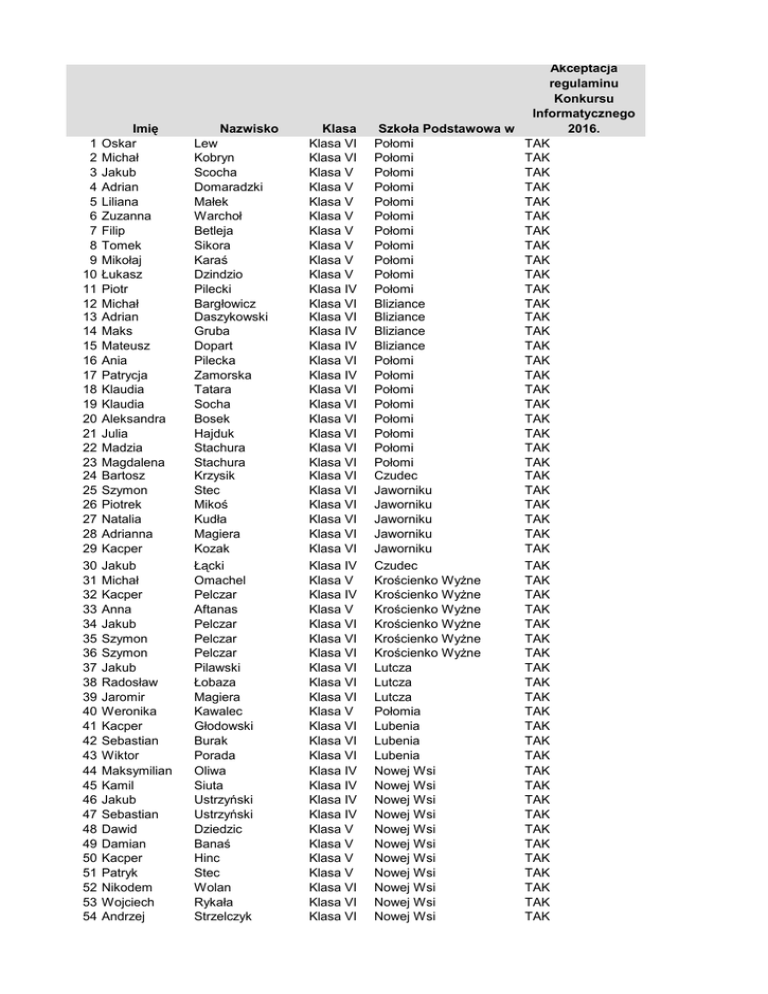 |  | Imię | Nazwisko | Klasa | Szkoła Podstawowa w | Akceptacja regulaminu Konkursu Informatycznego 2016. |
|---|---|---|---|---|---|
| 1 | Oskar | Lew | Klasa VI | Połomi | TAK |
| 2 | Michał | Kobryn | Klasa VI | Połomi | TAK |
| 3 | Jakub | Scocha | Klasa V | Połomi | TAK |
| 4 | Adrian | Domaradzki | Klasa V | Połomi | TAK |
| 5 | Liliana | Małek | Klasa V | Połomi | TAK |
| 6 | Zuzanna | Warchoł | Klasa V | Połomi | TAK |
| 7 | Filip | Betleja | Klasa V | Połomi | TAK |
| 8 | Tomek | Sikora | Klasa V | Połomi | TAK |
| 9 | Mikołaj | Karaś | Klasa V | Połomi | TAK |
| 10 | Łukasz | Dzindzio | Klasa V | Połomi | TAK |
| 11 | Piotr | Pilecki | Klasa IV | Połomi | TAK |
| 12 | Michał | Bargłowicz | Klasa VI | Bliziance | TAK |
| 13 | Adrian | Daszykowski | Klasa VI | Bliziance | TAK |
| 14 | Maks | Gruba | Klasa IV | Bliziance | TAK |
| 15 | Mateusz | Dopart | Klasa IV | Bliziance | TAK |
| 16 | Ania | Pilecka | Klasa VI | Połomi | TAK |
| 17 | Patrycja | Zamorska | Klasa IV | Połomi | TAK |
| 18 | Klaudia | Tatara | Klasa VI | Połomi | TAK |
| 19 | Klaudia | Socha | Klasa VI | Połomi | TAK |
| 20 | Aleksandra | Bosek | Klasa VI | Połomi | TAK |
| 21 | Julia | Hajduk | Klasa VI | Połomi | TAK |
| 22 | Madzia | Stachura | Klasa VI | Połomi | TAK |
| 23 | Magdalena | Stachura | Klasa VI | Połomi | TAK |
| 24 | Bartosz | Krzysik | Klasa VI | Czudec | TAK |
| 25 | Szymon | Stec | Klasa VI | Jaworniku | TAK |
| 26 | Piotrek | Mikoś | Klasa VI | Jaworniku | TAK |
| 27 | Natalia | Kudła | Klasa VI | Jaworniku | TAK |
| 28 | Adrianna | Magiera | Klasa VI | Jaworniku | TAK |
| 29 | Kacper | Kozak | Klasa VI | Jaworniku | TAK |
| 30 | Jakub | Łącki | Klasa IV | Czudec | TAK |
| 31 | Michał | Omachel | Klasa V | Krościenko Wyżne | TAK |
| 32 | Kacper | Pelczar | Klasa IV | Krościenko Wyżne | TAK |
| 33 | Anna | Aftanas | Klasa V | Krościenko Wyżne | TAK |
| 34 | Jakub | Pelczar | Klasa VI | Krościenko Wyżne | TAK |
| 35 | Szymon | Pelczar | Klasa VI | Krościenko Wyżne | TAK |
| 36 | Szymon | Pelczar | Klasa VI | Krościenko Wyżne | TAK |
| 37 | Jakub | Pilawski | Klasa VI | Lutcza | TAK |
| 38 | Radosław | Łobaza | Klasa VI | Lutcza | TAK |
| 39 | Jaromir | Magiera | Klasa VI | Lutcza | TAK |
| 40 | Weronika | Kawalec | Klasa V | Połomia | TAK |
| 41 | Kacper | Głodowski | Klasa VI | Lubenia | TAK |
| 42 | Sebastian | Burak | Klasa VI | Lubenia | TAK |
| 43 | Wiktor | Porada | Klasa VI | Lubenia | TAK |
| 44 | Maksymilian | Oliwa | Klasa IV | Nowej Wsi | TAK |
| 45 | Kamil | Siuta | Klasa IV | Nowej Wsi | TAK |
| 46 | Jakub | Ustrzyński | Klasa IV | Nowej Wsi | TAK |
| 47 | Sebastian | Ustrzyński | Klasa IV | Nowej Wsi | TAK |
| 48 | Dawid | Dziedzic | Klasa V | Nowej Wsi | TAK |
| 49 | Damian | Banaś | Klasa V | Nowej Wsi | TAK |
| 50 | Kacper | Hinc | Klasa V | Nowej Wsi | TAK |
| 51 | Patryk | Stec | Klasa V | Nowej Wsi | TAK |
| 52 | Nikodem | Wolan | Klasa VI | Nowej Wsi | TAK |
| 53 | Wojciech | Rykała | Klasa VI | Nowej Wsi | TAK |
| 54 | Andrzej | Strzelczyk | Klasa VI | Nowej Wsi | TAK |